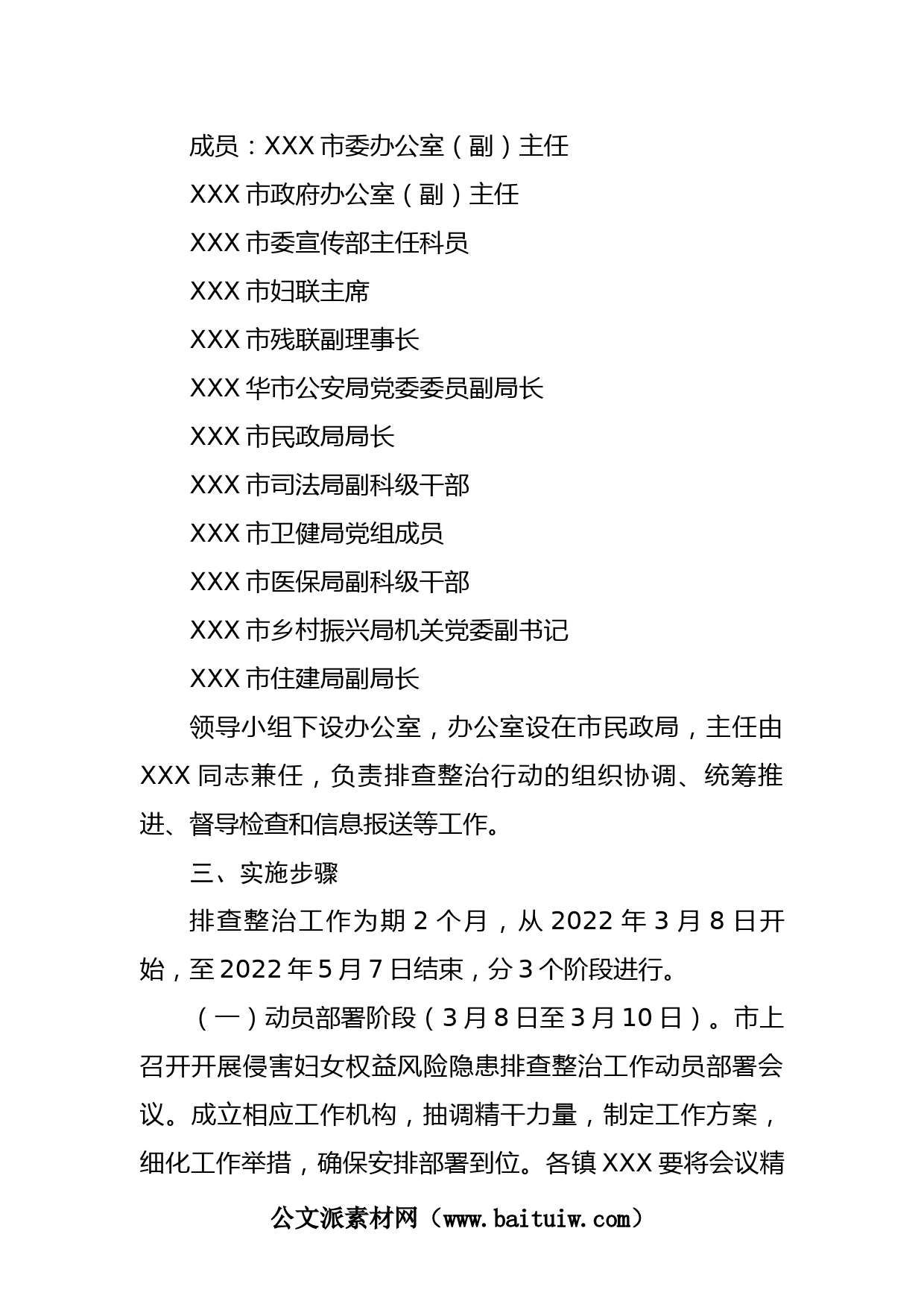 成员：XXX 市委办公室（副）主任

XXX 市政府办公室（副）主任

XXX 市委宣传部主任科员

XXX 市妇联主席

XXX 市残联副理事长

XXX 华市公安局党委委员副局长

XXX 市民政局局长

XXX 市司法局副科级干部

XXX 市卫健局党组成员

XXX 市医保局副科级干部

XXX 市乡村振兴局机关党委副书记

XXX 市住建局副局长

领导小组下设办公室，办公室设在市民政局，主任由 XXX 同志兼任，负责排查整治行动的组织协调、统筹推进、督导检查和信息报送等工作。

三、实施步骤

排查整治工作为期 2 个月，从 2022 年 3 月 8 日开始，至 2022 年 5 月 7 日结束，分 3 个阶段进行。

（一）动员部署阶段（3 月 8 日至 3 月 10 日）。市上召开开展侵害妇女权益风险隐患排查整治工作动员部署会议。成立相应工作机构，抽调精干力量，制定工作方案，细化工作举措，确保安排部署到位。各镇 XXX 要将会议精

公文派素材网（www.baituiw.com）